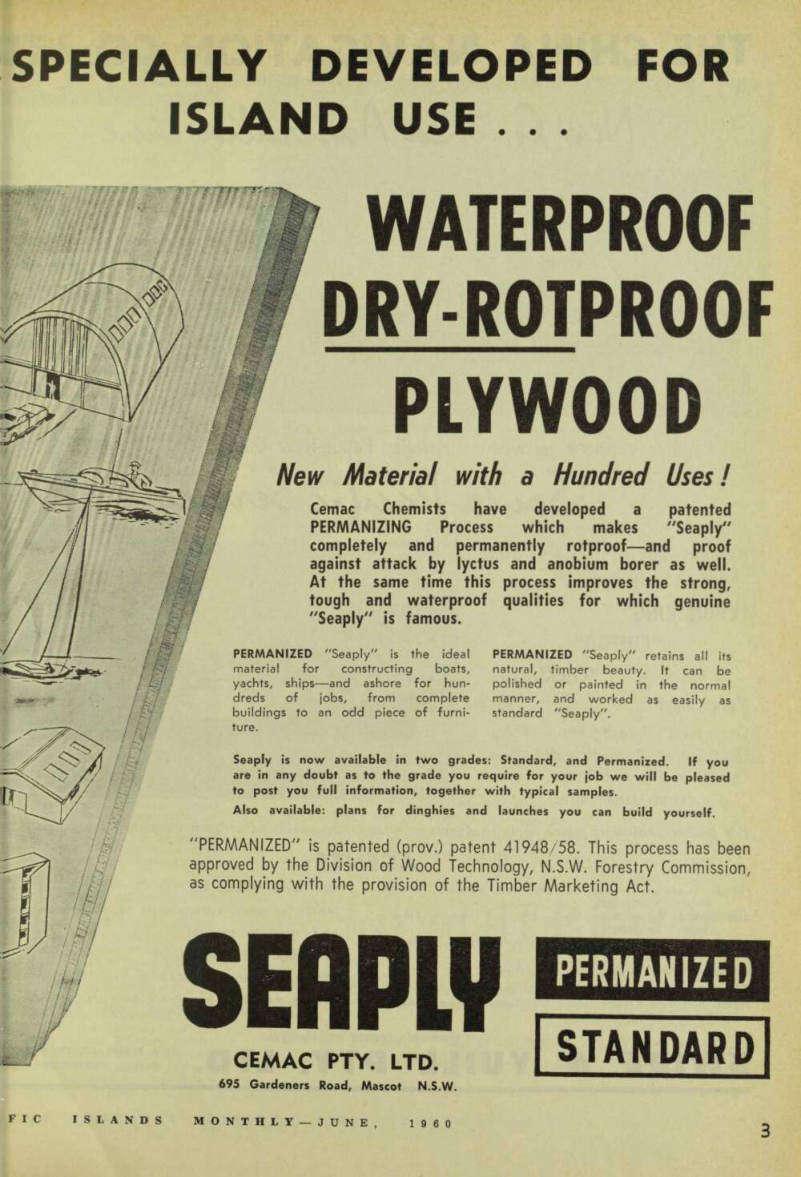 SPECIALLY DEVELOPED FOR ISLAND USE . . .

WATERPROOF
DRY-ROTPROOF
PLYWOOD

New Material with a Hundred Uses!

Cemac Chemists have developed a patented PERMANIZING Process which makes "Seaply" completely and permanently rotproof—and proof against attack by lyctus and anobium borer as well. At the same time this process improves the strong, tough and waterproof qualities for which genuine "Seaply" is famous.

PERMANIZED "Seaply" is the ideal material for constructing boats, yachts, ships—and ashore for hundreds of jobs, from complete buildings to an odd piece of furniture.

PERMANIZED "Seaply" retains all its natural, timber beauty. It can be polished or painted in the normal manner, and worked as easily as standard "Seaply".

Seaply is now available in two grades: Standard, and Permanized. If you are in any doubt as to the grade you require for your job we will be pleased to post you full information, together with typical samples.

Also available: plans for dinghies and launches you can build yourself.

"PERMANIZED" is patented (prov.) patent 41948/58. This process has been approved by the Division of Wood Technology, N.S.W. Forestry Commission, as complying with the provision of the Timber Marketing Act.

SEAPLY

PERMANIZED

STANDARD

CEMAC PTY. LTD.
695 Gardeners Road, Mascot N.S.W.

FIC ISLANDS MONTHLY—JUNE, 1960

3